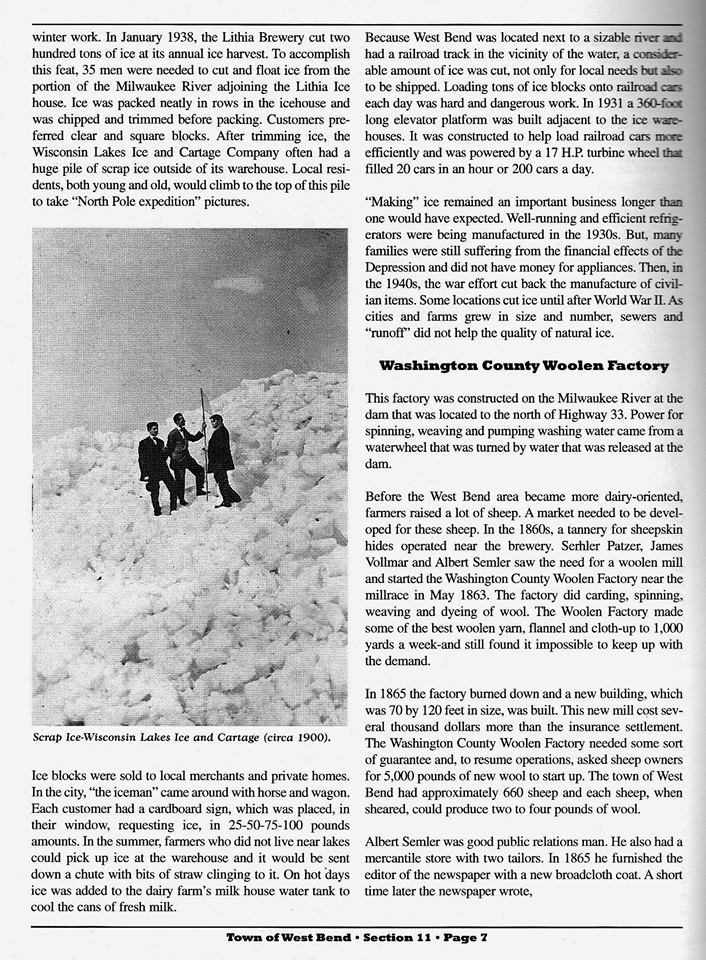 winter work. In January 1938, the Lithia Brewery cut two hundred tons of ice at its annual ice harvest. To accomplish this feat, 35 men were needed to cut and float ice from the portion of the Milwaukee River adjoining the Lithia Ice house. Ice was packed neatly in rows in the icehouse and was chipped and trimmed before packing. Customers preferred clear and square blocks. After trimming ice, the Wisconsin Lakes Ice and Cartage Company often had a huge pile of scrap ice outside of its warehouse. Local residents, both young and old, would climb to the top of this pile to take "North Pole expedition" pictures.

Scrap Ice-Wisconsin Lakes Ice and Cartage (circa 1900).

Ice blocks were sold to local merchants and private homes. In the city, "the iceman" came around with horse and wagon. Each customer had a cardboard sign, which was placed, in their window, requesting ice, in 25-50-75-100 pounds amounts. In the summer, farmers who did not live near lakes could pick up ice at the warehouse and it would be sent down a chute with bits of straw clinging to it. On hot days ice was added to the dairy farm's milk house water tank to cool the cans of fresh milk.

Because West Bend was located next to a sizable river and had a railroad track in the vicinity of the water, a considerable amount of ice was cut, not only for local needs but also to be shipped. Loading tons of ice blocks onto railroad cars each day was hard and dangerous work. In 1931 a 360-foot long elevator platform was built adjacent to the ice warehouses. It was constructed to help load railroad cars more efficiently and was powered by a 17 H.P. turbine wheel that filled 20 cars in an hour or 200 cars a day.

"Making" ice remained an important business longer than one would have expected. Well-running and efficient refrigerators were being manufactured in the 1930s. But, many families were still suffering from the financial effects of the Depression and did not have money for appliances. Then, in the 1940s, the war effort cut back the manufacture of civilian items. Some locations cut ice until after World War II. As cities and farms grew in size and number, sewers and "runoff" did not help the quality of natural ice.

Washington County Woolen Factory

This factory was constructed on the Milwaukee River at the dam that was located to the north of Highway 33. Power for spinning, weaving and pumping washing water came from a waterwheel that was turned by water that was released at the dam.

Before the West Bend area became more dairy-oriented, farmers raised a lot of sheep. A market needed to be developed for these sheep. In the 1860s, a tannery for sheepskin hides operated near the brewery. Serhler Patzer, James Vollmar and Albert Semler saw the need for a woolen mill and started the Washington County Woolen Factory near the millrace in May 1863. The factory did carding, spinning, weaving and dyeing of wool. The Woolen Factory made some of the best woolen yarn, flannel and cloth-up to 1,000 yards a week-and still found it impossible to keep up with the demand.

In 1865 the factory burned down and a new building, which was 70 by 120 feet in size, was built. This new mill cost several thousand dollars more than the insurance settlement. The Washington County Woolen Factory needed some sort of guarantee and, to resume operations, asked sheep owners for 5,000 pounds of new wool to start up. The town of West Bend had approximately 660 sheep and each sheep, when sheared, could produce two to four pounds of wool.

Albert Semler was good public relations man. He also had a mercantile store with two tailors. In 1865 he furnished the editor of the newspaper with a new broadcloth coat. A short time later the newspaper wrote,

Town of West Bend • Section 11 • Page 7